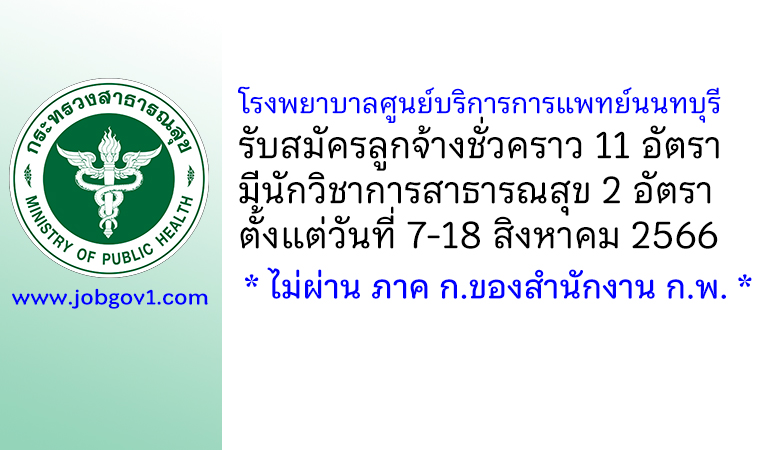 กระทรวงสาธารณสุข
MINISTRY OF PUBLIC HEALTH

www.jobgov1.com

โรงพยาบาลศูนย์บริการการแพทย์นนทบุรี
รับสมัครลูกจ้างชั่วคราว 11 อัตรา
มีนักวิชาการสาธารณสุข 2 อัตรา
ตั้งแต่วันที่ 7-18 สิงหาคม 2566
* ไม่ผ่าน ภาค ก.ของสำนักงาน ก.พ. *